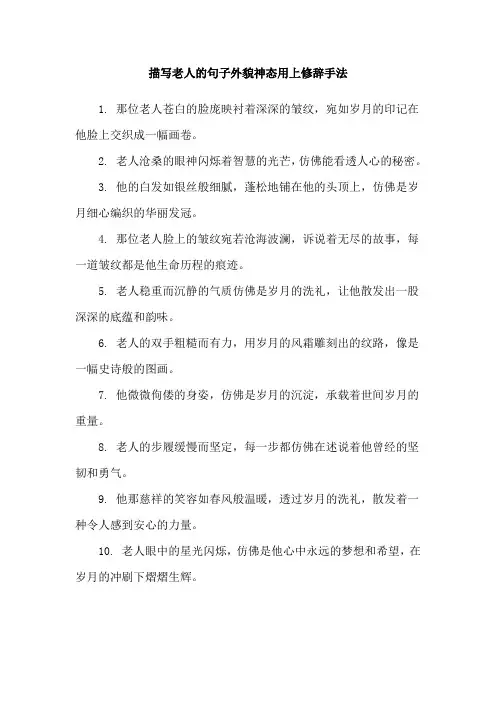 描写老人的句子外貌神态用上修辞手法

1. 那位老人苍白的脸庞映衬着深深的皱纹，宛如岁月的印记在他脸上交织成一幅画卷。

2. 老人沧桑的眼神闪烁着智慧的光芒，仿佛能看透人心的秘密。

3. 他的白发如银丝般细腻，蓬松地铺在他的头顶上，仿佛是岁月细心编织的华丽发冠。

4. 那位老人脸上的皱纹宛若沧海波澜，诉说着无尽的故事，每一道皱纹都是他生命历程的痕迹。

5. 老人稳重而沉静的气质仿佛是岁月的洗礼，让他散发出一股深深的底蕴和韵味。

6. 老人的双手粗糙而有力，用岁月的风霜雕刻出的纹路，像是一幅史诗般的图画。

7. 他微微佝偻的身姿，仿佛是岁月的沉淀，承载着世间岁月的重量。

8. 老人的步履缓慢而坚定，每一步都仿佛在述说着他曾经的坚韧和勇气。

9. 他那慈祥的笑容如春风般温暖，透过岁月的洗礼，散发着一种令人感到安心的力量。

10. 老人眼中的星光闪烁，仿佛是他心中永远的梦想和希望，在岁月的冲刷下熠熠生辉。